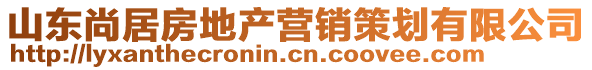 山东尚居房地产营销策划有限公司
http://lyxanthecronin.cn.coovee.com